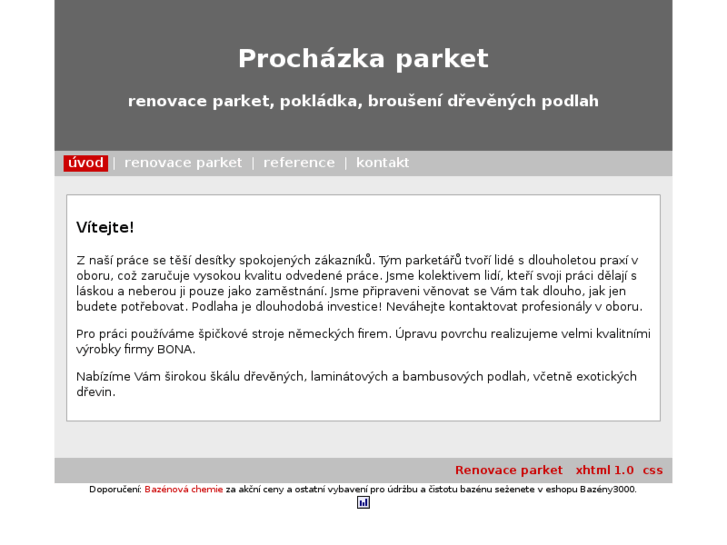 Procházka parket

renovace parket, pokládka, broušení dřevěných podlah

úvod | renovace parket | reference | kontakt

Vítejte!

Z naší práce se těší desítky spokojených zákazníků. Tým parketářů tvoří lidé s dlouholetou praxí v oboru, což zaručuje vysokou kvalitu odvedené práce. Jsme kolektivem lidí, kteří svoji práci dělají s láskou a neberou ji pouze jako zaměstnání. Jsme připraveni věnovat se Vám tak dlouho, jak jen budete potřebovat. Podlaha je dlouhodobá investice! Neváhejte kontaktovat profesionály v oboru.

Pro práci používáme špičkové stroje německých firem. Úpravu povrchu realizujeme velmi kvalitními výrobky firmy BONA.

Nabízíme Vám širokou škálu dřevěných, laminátových a bambusových podlah, včetně exotických dřevin.

Renovace parket xhtml 1.0 css

Doporučení: Bazénová chemie za akční ceny a ostatní vybavení pro údržbu a čistotu bazénu seženete v eshopu Bazény3000.